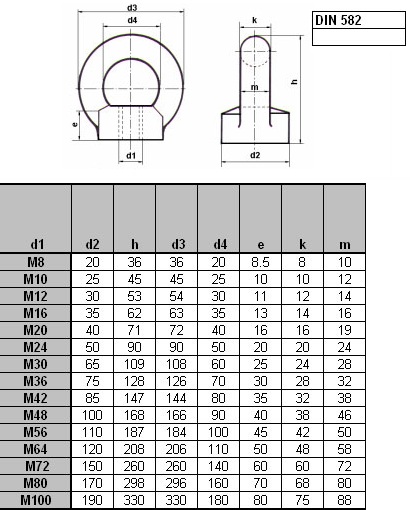 d3
d4
e
d1
k
m
h
d2

DIN 582

| d1 | d2 | h | d3 | d4 | e | k | m |
|---|---|---|---|---|---|---|---|
| M8 | 20 | 36 | 36 | 20 | 8.5 | 8 | 10 |
| M10 | 25 | 45 | 45 | 25 | 10 | 10 | 12 |
| M12 | 30 | 53 | 54 | 30 | 11 | 12 | 14 |
| M16 | 35 | 62 | 63 | 35 | 13 | 14 | 16 |
| M20 | 40 | 71 | 72 | 40 | 16 | 16 | 19 |
| M24 | 50 | 90 | 90 | 50 | 20 | 20 | 24 |
| M30 | 65 | 109 | 108 | 60 | 25 | 24 | 28 |
| M36 | 75 | 128 | 126 | 70 | 30 | 28 | 32 |
| M42 | 85 | 147 | 144 | 80 | 35 | 32 | 38 |
| M48 | 100 | 168 | 166 | 90 | 40 | 38 | 46 |
| M56 | 110 | 187 | 184 | 100 | 45 | 42 | 50 |
| M64 | 120 | 208 | 206 | 110 | 50 | 48 | 58 |
| M72 | 150 | 260 | 260 | 140 | 60 | 60 | 72 |
| M80 | 170 | 298 | 296 | 160 | 70 | 68 | 80 |
| M100 | 190 | 330 | 330 | 180 | 80 | 75 | 88 |